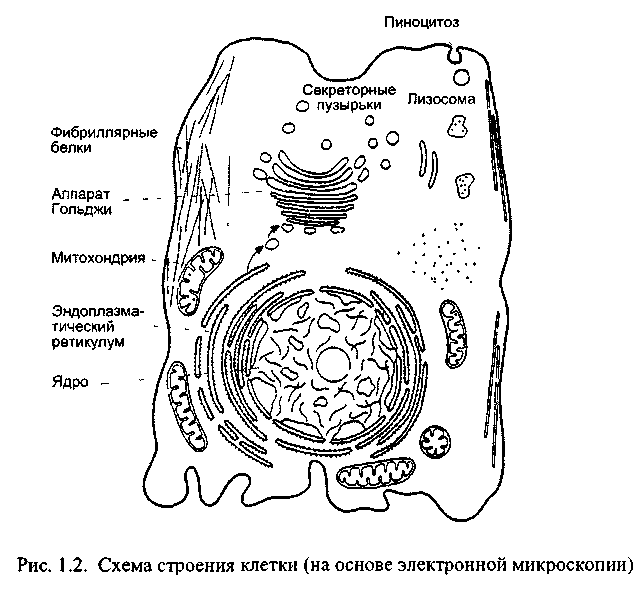 Пиноцитоз

Секреторные пузырьки

Лизосома

Фибриллярные белки

Аппарат Гольджи

Митохондрия

Эндоплазматический ретикулум

Ядро

Рис. 1.2. Схема строения клетки (на основе электронной микроскопии)